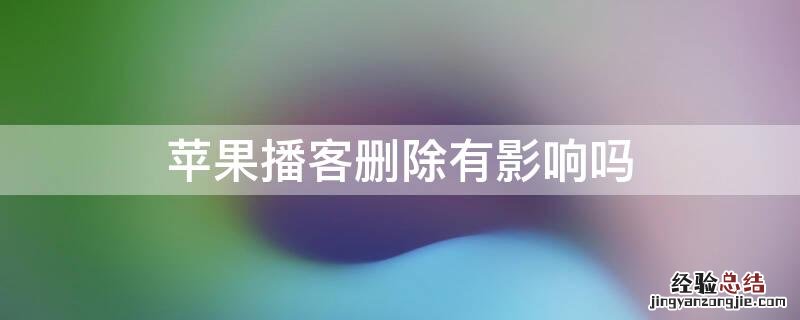 苹果播客删除有影响吗

经验总结
jingyanzongjie.com